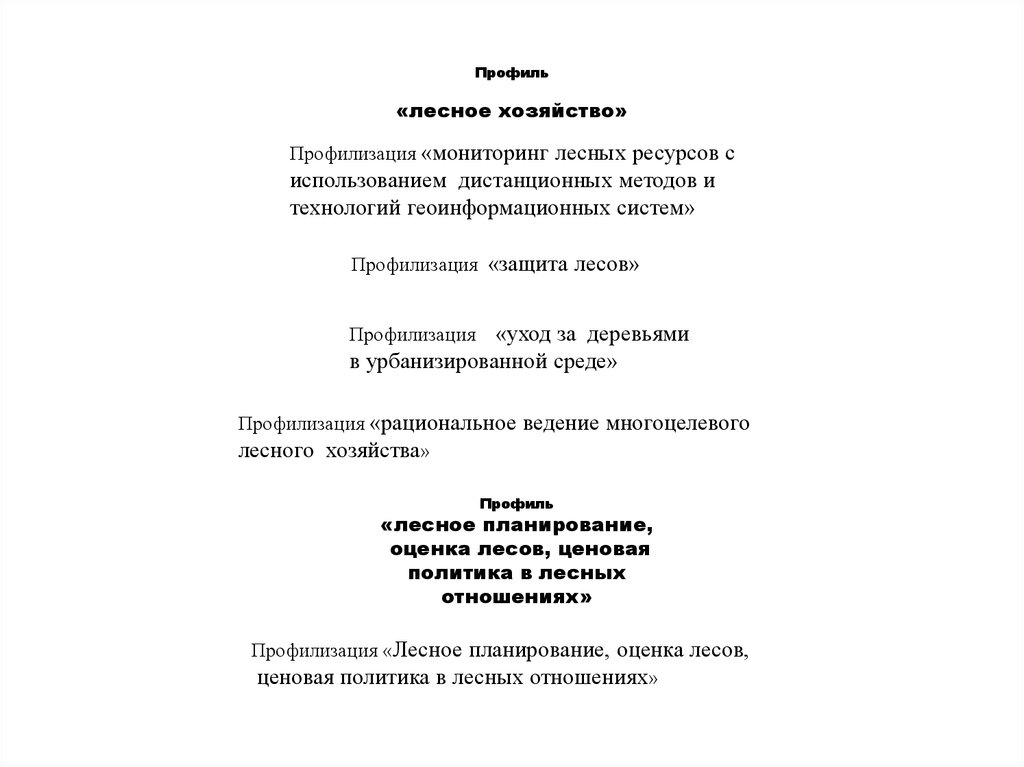 Профиль

«лесное хозяйство»

Профилизация «мониторинг лесных ресурсов с использованием дистанционных методов и технологий геоинформационных систем»

Профилизация «защита лесов»

Профилизация «уход за деревьями в урбанизированной среде»

Профилизация «рациональное ведение многоцелевого лесного хозяйства»

Профиль

«лесное планирование, оценка лесов, ценовая политика в лесных отношениях»

Профилизация «Лесное планирование, оценка лесов, ценовая политика в лесных отношениях»